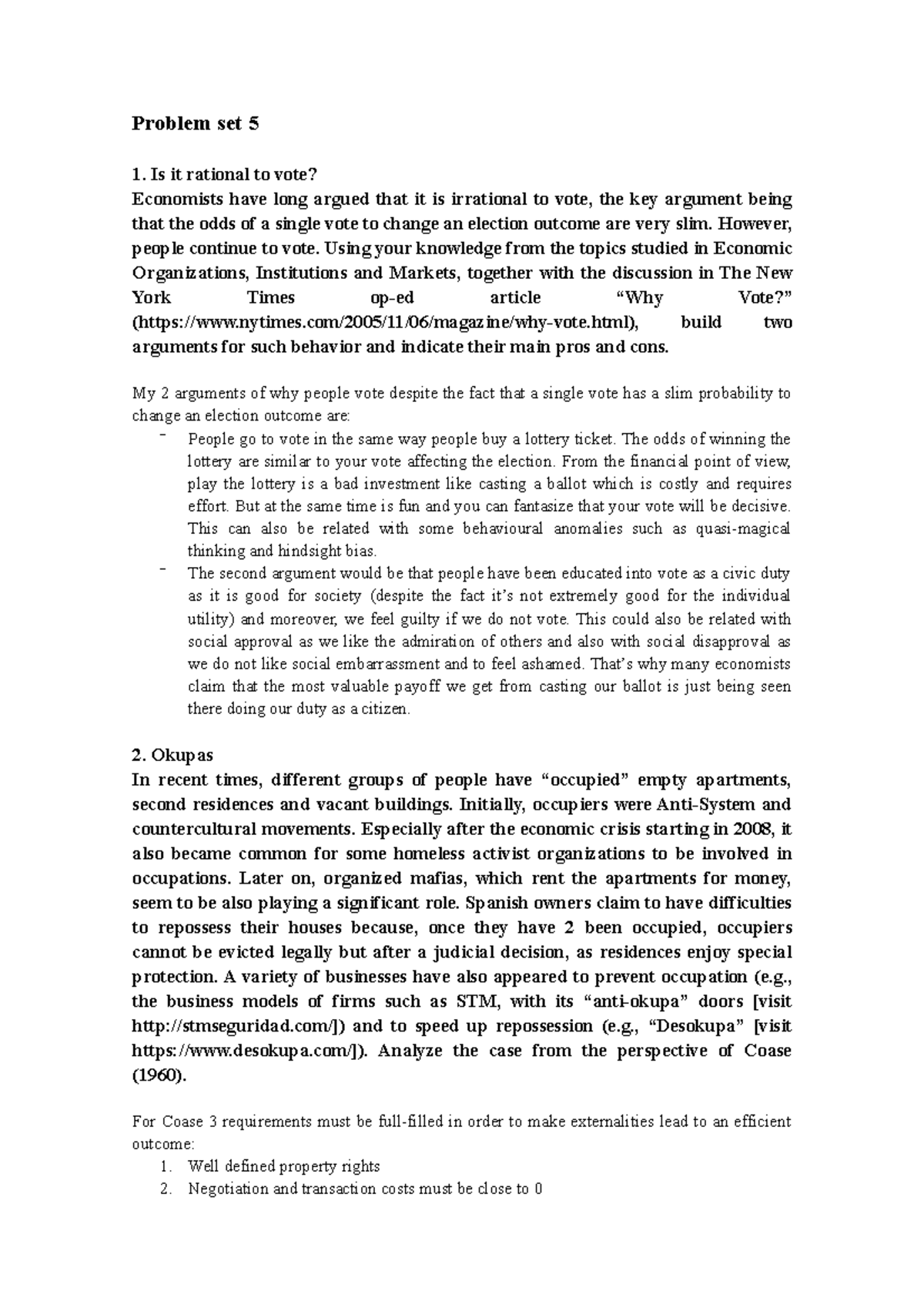 Problem set 5

1. Is it rational to vote?
Economists have long argued that it is irrational to vote, the key argument being that the odds of a single vote to change an election outcome are very slim. However, people continue to vote. Using your knowledge from the topics studied in Economic Organizations, Institutions and Markets, together with the discussion in The New York Times op-ed article "Why Vote?" (https://www.nytimes.com/2005/11/06/magazine/why-vote.html), build two arguments for such behavior and indicate their main pros and cons.

My 2 arguments of why people vote despite the fact that a single vote has a slim probability to change an election outcome are:

- People go to vote in the same way people buy a lottery ticket. The odds of winning the lottery are similar to your vote affecting the election. From the financial point of view, play the lottery is a bad investment like casting a ballot which is costly and requires effort. But at the same time is fun and you can fantasize that your vote will be decisive. This can also be related with some behavioural anomalies such as quasi-magical thinking and hindsight bias.
- The second argument would be that people have been educated into vote as a civic duty as it is good for society (despite the fact it's not extremely good for the individual utility) and moreover, we feel guilty if we do not vote. This could also be related with social approval as we like the admiration of others and also with social disapproval as we do not like social embarrassment and to feel ashamed. That's why many economists claim that the most valuable payoff we get from casting our ballot is just being seen there doing our duty as a citizen.

2. Okupas
In recent times, different groups of people have "occupied" empty apartments, second residences and vacant buildings. Initially, occupiers were Anti-System and countercultural movements. Especially after the economic crisis starting in 2008, it also became common for some homeless activist organizations to be involved in occupations. Later on, organized mafias, which rent the apartments for money, seem to be also playing a significant role. Spanish owners claim to have difficulties to repossess their houses because, once they have 2 been occupied, occupiers cannot be evicted legally but after a judicial decision, as residences enjoy special protection. A variety of businesses have also appeared to prevent occupation (e.g., the business models of firms such as STM, with its "anti-okupa" doors [visit http://stmseguridad.com/]) and to speed up repossession (e.g., "Desokupa" [visit https://www.desokupa.com/]). Analyze the case from the perspective of Coase (1960).

For Coase 3 requirements must be full-filled in order to make externalities lead to an efficient outcome:
1. Well defined property rights
2. Negotiation and transaction costs must be close to 0